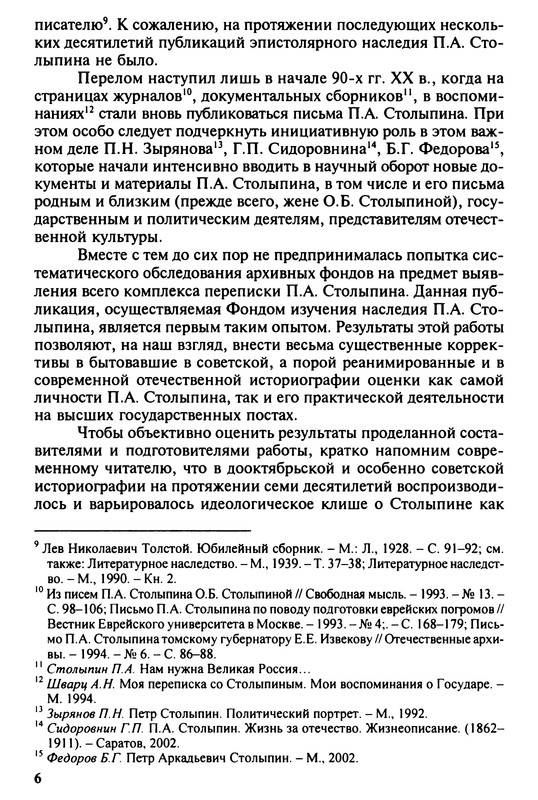 писателю$^{9}$. К сожалению, на протяжении последующих нескольких десятилетий публикаций эпистолярного наследия П.А. Столыпина не было.

Перелом наступил лишь в начале 90-х гг. XX в., когда на страницах журналов$^{10}$, документальных сборников$^{11}$, в воспоминаниях$^{12}$ стали вновь публиковаться письма П.А. Столыпина. При этом особо следует подчеркнуть инициативную роль в этом важном деле П.Н. Зырянова$^{13}$, Г.П. Сидоровнина$^{14}$, Б.Г. Федорова$^{15}$, которые начали интенсивно вводить в научный оборот новые документы и материалы П.А. Столыпина, в том числе и его письма родным и близким (прежде всего, жене О.Б. Столыпиной), государственным и политическим деятелям, представителям отечественной культуры.

Вместе с тем до сих пор не предпринималась попытка систематического обследования архивных фондов на предмет выявления всего комплекса переписки П.А. Столыпина. Данная публикация, осуществляемая Фондом изучения наследия П.А. Столыпина, является первым таким опытом. Результаты этой работы позволяют, на наш взгляд, внести весьма существенные коррективы в бытовавшие в советской, а порой реанимированные и в современной отечественной историографии оценки как самой личности П.А. Столыпина, так и его практической деятельности на высших государственных постах.

Чтобы объективно оценить результаты проделанной составителями и подготовителями работы, кратко напомним современному читателю, что в дооктябрьской и особенно советской историографии на протяжении семи десятилетий воспроизводилось и варьировалось идеологическое клише о Столыпине как

$^{9}$ Лев Николаевич Толстой. Юбилейный сборник. – М.: Л., 1928. – С. 91–92; см. также: Литературное наследство. – М., 1939. – Т. 37–38; Литературное наследство. – М., 1990. – Кн. 2.

$^{10}$ Из писем П.А. Столыпина О.Б. Столыпиной // Свободная мысль. – 1993. – № 13. – С. 98–106; Письмо П.А. Столыпина по поводу подготовки еврейских погромов // Вестник Еврейского университета в Москве. – 1993. – № 4;. – С. 168–179; Письмо П.А. Столыпина томскому губернатору Е.Е. Извекову // Отечественные архивы. – 1994. – № 6. – С. 86–88.

$^{11}$ Столыпин П.А. Нам нужна Великая Россия…

$^{12}$ Шварц А.Н. Моя переписка со Столыпиным. Мои воспоминания о Государе. – М. 1994.

$^{13}$ Зырянов П.Н. Петр Столыпин. Политический портрет. – М., 1992.

$^{14}$ Сидоровнин Г.П. П.А. Столыпин. Жизнь за отечество. Жизнеописание. (1862–1911). – Саратов, 2002.

$^{15}$ Федоров Б.Г. Петр Аркадьевич Столыпин. – М., 2002.

6